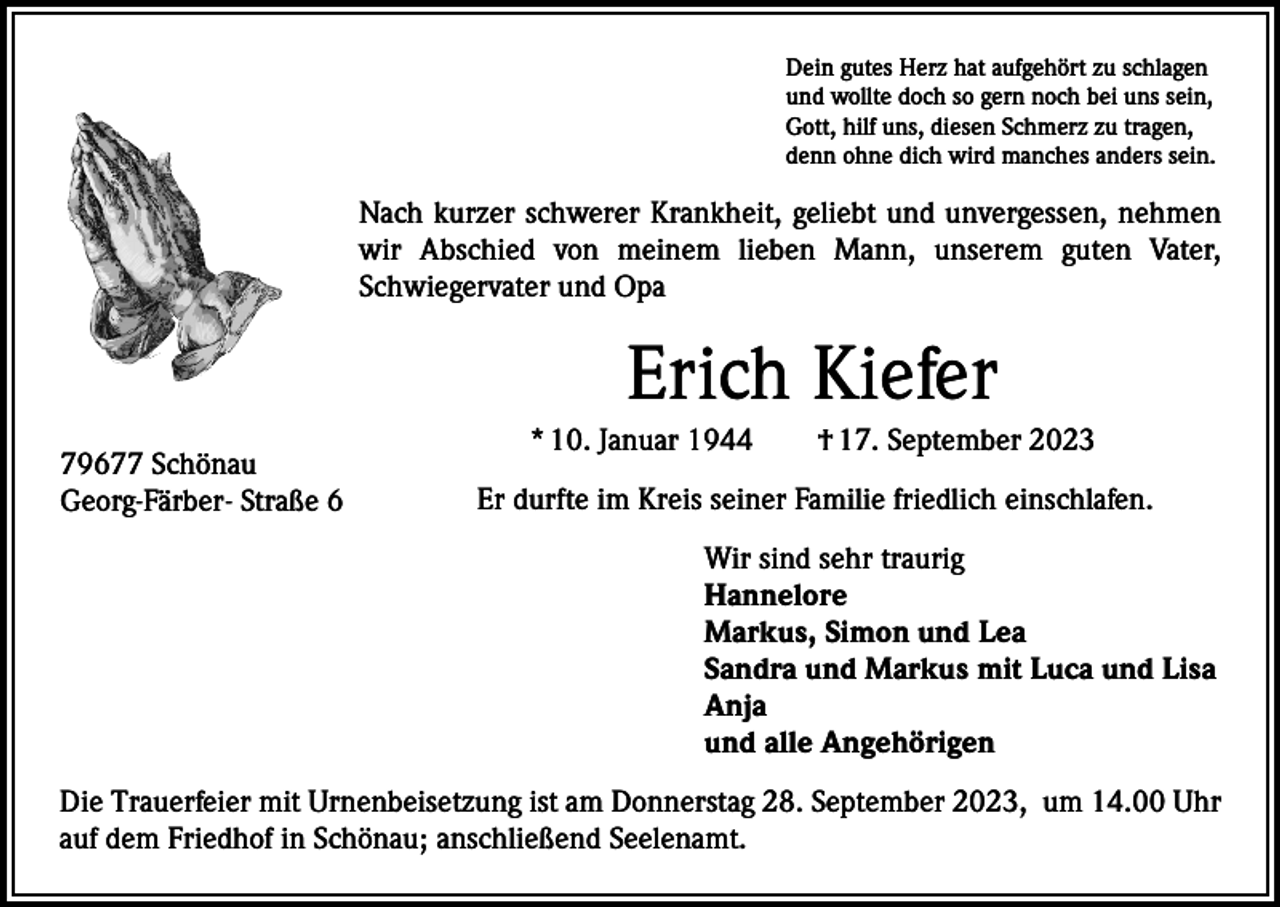 Dein gutes Herz hat aufgehört zu schlagen
und wollte doch so gern noch bei uns sein,
Gott, hilf uns, diesen Schmerz zu tragen,
denn ohne dich wird manches anders sein.

Nach kurzer schwerer Krankheit, geliebt und unvergessen, nehmen wir Abschied von meinem lieben Mann, unserem guten Vater, Schwiegervater und Opa

Erich Kiefer

* 10. Januar 1944 † 17. September 2023

79677 Schönau
Georg-Färber- Straße 6

Er durfte im Kreis seiner Familie friedlich einschlafen.

Wir sind sehr traurig
Hannelore
Markus, Simon und Lea
Sandra und Markus mit Luca und Lisa
Anja
und alle Angehörigen

Die Trauerfeier mit Urnenbeisetzung ist am Donnerstag 28. September 2023, um 14.00 Uhr auf dem Friedhof in Schönau; anschließend Seelenamt.